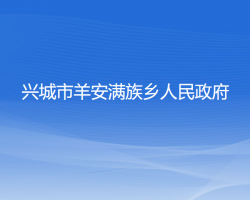 兴城市羊安满族乡人民政府